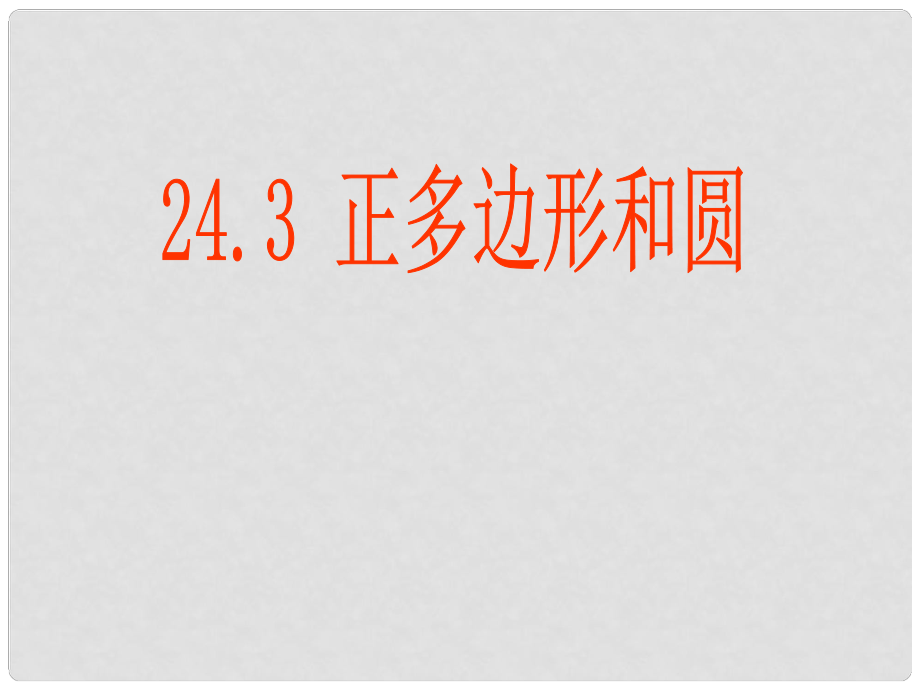 24.3 正多边形和圆